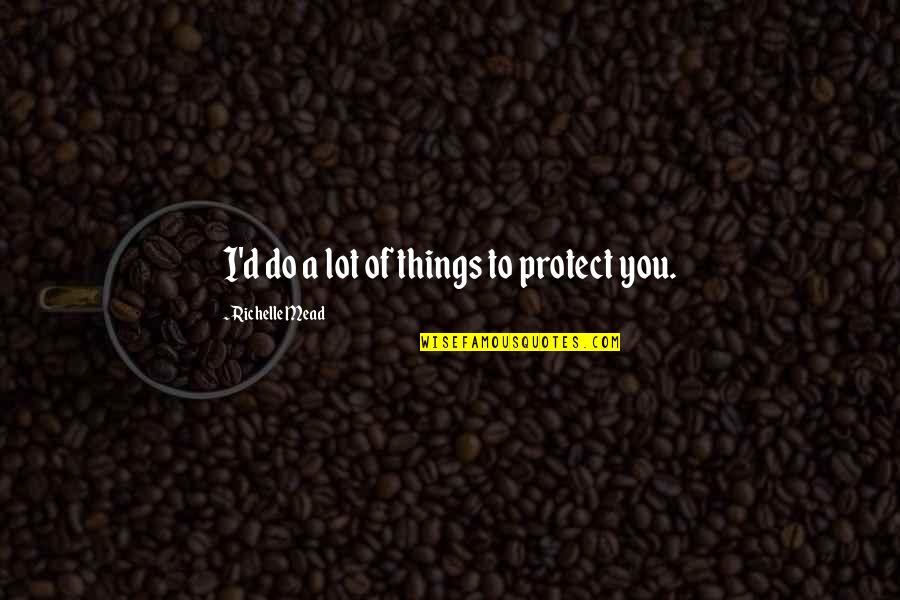 I'd do a lot of things to protect you.

- Richelle Mead

WISEFAMOUSQUOTES.COM